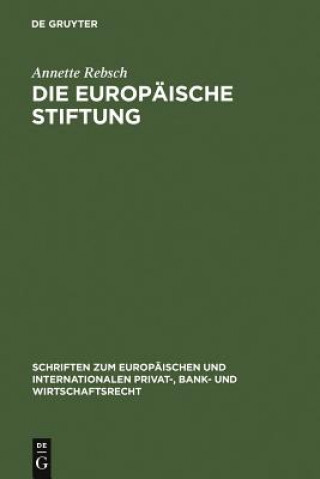 DE GRUYTER

Annette Rebsch

DIE EUROPÄISCHE STIFTUNG

SCHRIFTEN ZUM EUROPÄISCHEN UND INTERNATIONALEN PRIVAT-, BANK- UND WIRTSCHAFTSRECHT

DE
G